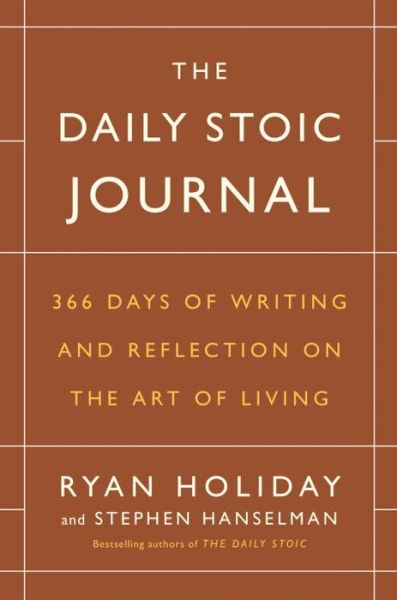 THE
DAILY STOIC
JOURNAL

366 DAYS OF WRITING AND REFLECTION ON THE ART OF LIVING

RYAN HOLIDAY
and STEPHEN HANSELMAN

Bestselling authors of THE DAILY STOIC